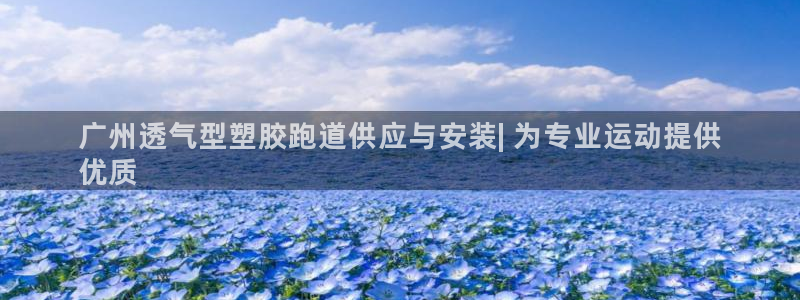 广州透气型塑胶跑道供应与安装| 为专业运动提供优质